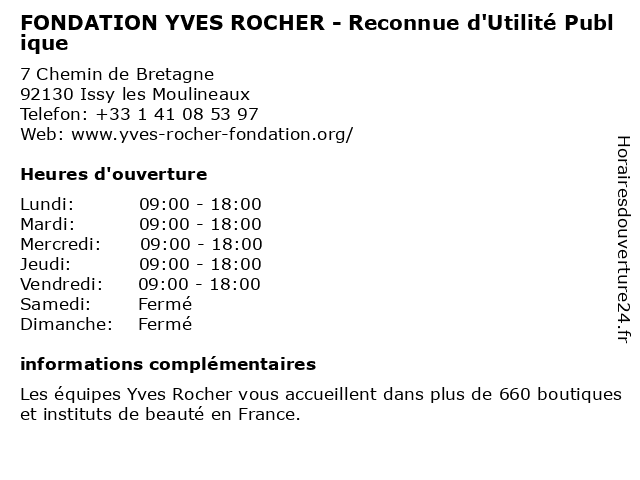 FONDATION YVES ROCHER - Reconnue d'Utilité Publique

7 Chemin de Bretagne
92130 Issy les Moulineaux
Telefon: +33 1 41 08 53 97
Web: www.yves-rocher-fondation.org/

Heures d'ouverture

| | |
|---|---|
| Lundi: | 09:00 - 18:00 |
| Mardi: | 09:00 - 18:00 |
| Mercredi: | 09:00 - 18:00 |
| Jeudi: | 09:00 - 18:00 |
| Vendredi: | 09:00 - 18:00 |
| Samedi: | Fermé |
| Dimanche: | Fermé |

informations complémentaires

Les équipes Yves Rocher vous accueillent dans plus de 660 boutiques et instituts de beauté en France.

Horairesdouverture24.fr